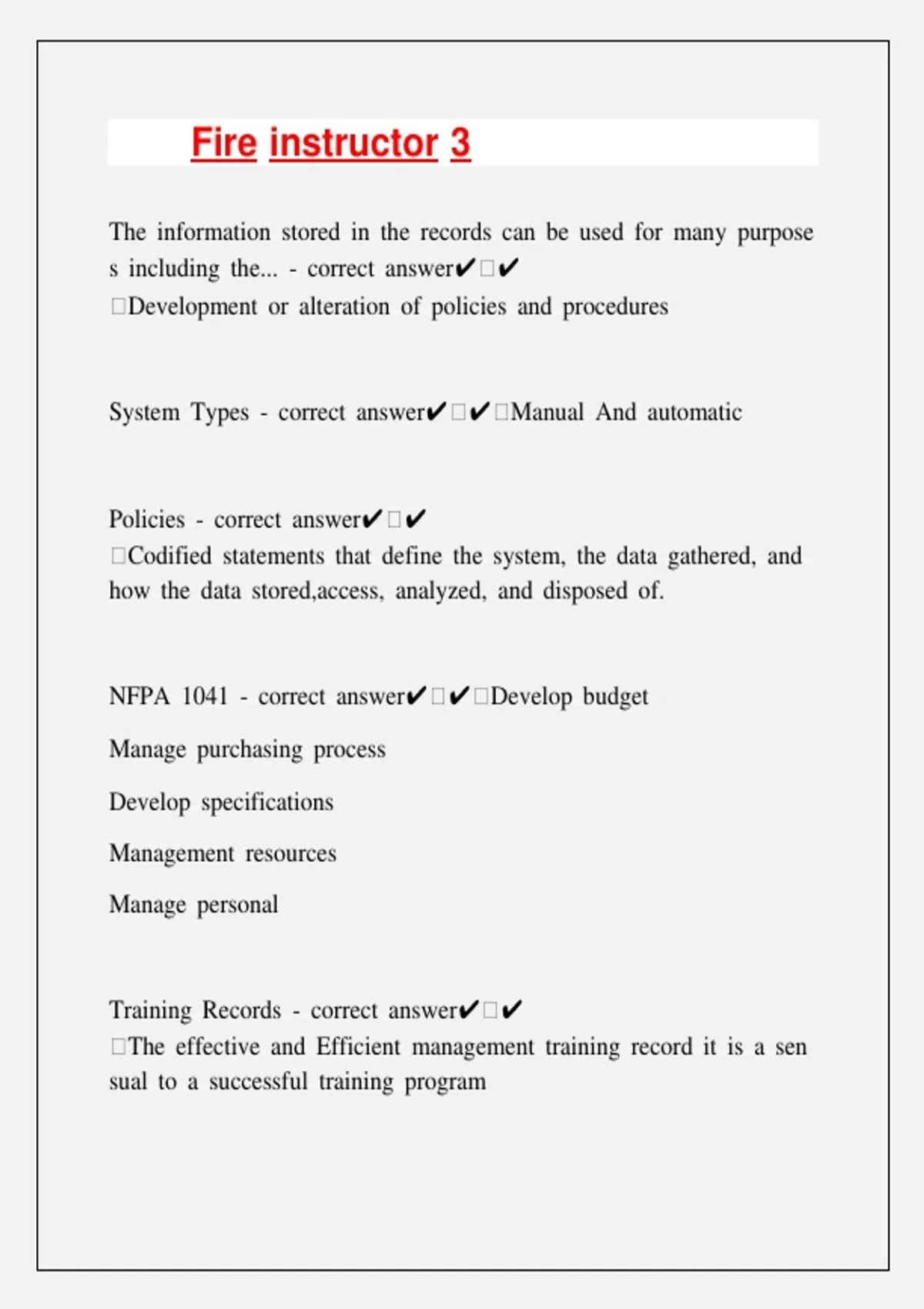 Fire instructor 3

The information stored in the records can be used for many purpose s including the... - correct answer✔□✔ □Development or alteration of policies and procedures

System Types - correct answer✔□✔□Manual And automatic

Policies - correct answer✔□✔ □Codified statements that define the system, the data gathered, and how the data stored,access, analyzed, and disposed of.

NFPA 1041 - correct answer✔□✔□Develop budget

Manage purchasing process

Develop specifications

Management resources

Manage personal

Training Records - correct answer✔□✔ □The effective and Efficient management training record it is a sen sual to a successful training program